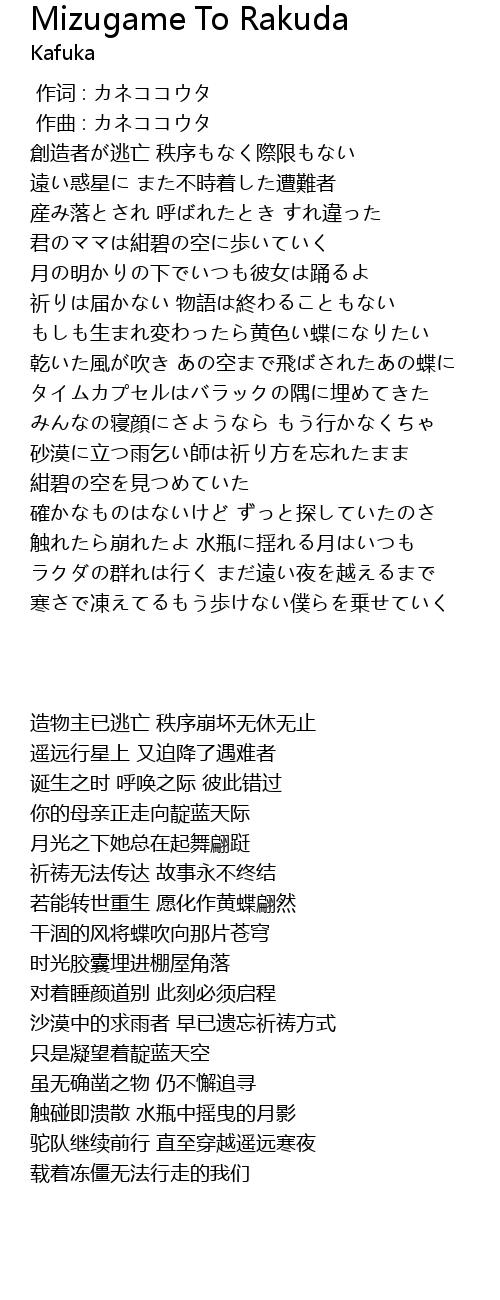 Mizugame To Rakuda
Kafuka

作词 : カネココウタ
作曲 : カネココウタ
創造者が逃亡 秩序もなく際限もない
遠い惑星に また不時着した遭難者
産み落とされ 呼ばれたとき すれ違った
君のママは紺碧の空に歩いていく
月の明かりの下でいつも彼女は踊るよ
祈りは届かない 物語は終わることもない
もしも生まれ変わったら黄色い蝶になりたい
乾いた風が吹き あの空まで飛ばされたあの蝶に
タイムカプセルはバラックの隅に埋めてきた
みんなの寝顔にさようなら もう行かなくちゃ
砂漠に立つ雨乞い師は祈り方を忘れたまま
紺碧の空を見つめていた
確かなものはないけど ずっと探していたのさ
触れたら崩れたよ 水瓶に揺れる月はいつも
ラクダの群れは行く まだ遠い夜を越えるまで
寒さで凍えてるもう歩けない僕らを乗せていく

造物主已逃亡 秩序崩坏无休无止
遥远行星上 又迫降了遇难者
诞生之时 呼唤之际 彼此错过
你的母亲正走向靛蓝天际
月光之下她总在起舞翩跹
祈祷无法传达 故事永不终结
若能转世重生 愿化作黄蝶翩然
干涸的风将蝶吹向那片苍穹
时光胶囊埋进棚屋角落
对着睡颜道别 此刻必须启程
沙漠中的求雨者 早已遗忘祈祷方式
只是凝望着靛蓝天空
虽无确凿之物 仍不懈追寻
触碰即溃散 水瓶中摇曳的月影
驼队继续前行 直至穿越遥远寒夜
载着冻僵无法行走的我们